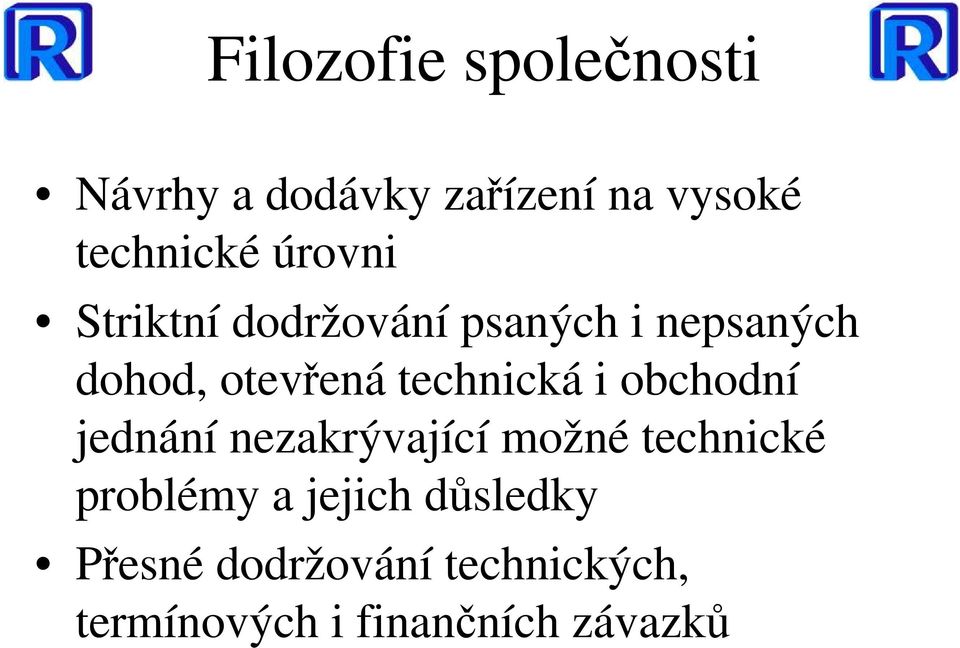 R

Filozofie společnosti

R

• Návrhy a dodávky zařízení na vysoké technické úrovni

• Striktní dodržování psaných i nepsaných dohod, otevřená technická i obchodní jednání nezakrývající možné technické problémy a jejich důsledky

• Přesné dodržování technických, termínových i finančních závazků